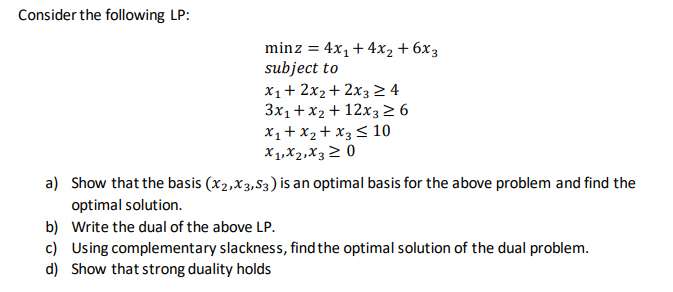 Consider the following LP:

$\min z = 4x_1 + 4x_2 + 6x_3$
$subject\ to$
$x_1 + 2x_2 + 2x_3 \geq 4$
$3x_1 + x_2 + 12x_3 \geq 6$
$x_1 + x_2 + x_3 \leq 10$
$x_1, x_2, x_3 \geq 0$

a) Show that the basis $(x_2, x_3, s_3)$ is an optimal basis for the above problem and find the optimal solution.
b) Write the dual of the above LP.
c) Using complementary slackness, find the optimal solution of the dual problem.
d) Show that strong duality holds